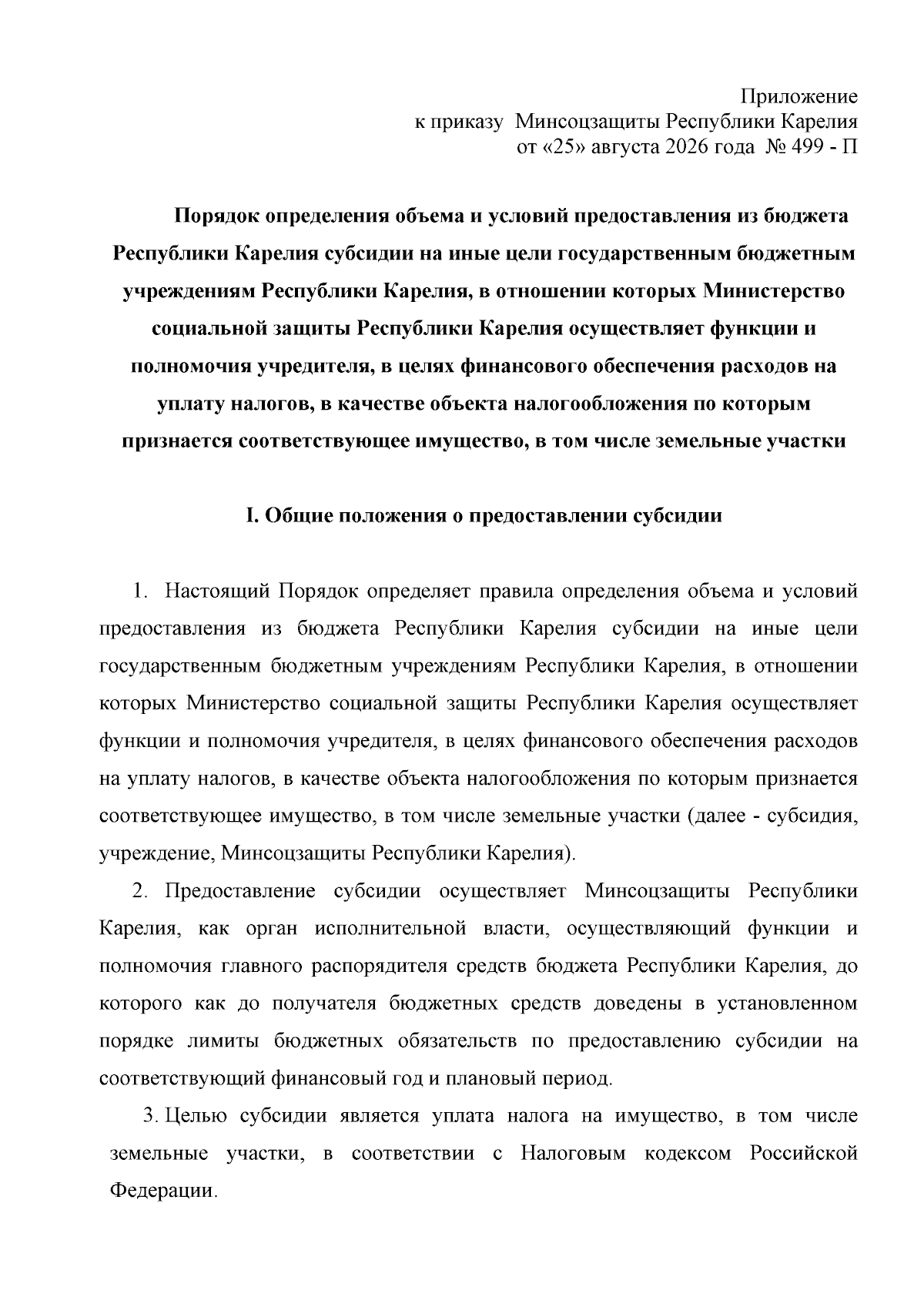 Приложение
к приказу Минсоцзащиты Республики Карелия
от «25» августа 2026 года № 499 - П

Порядок определения объема и условий предоставления из бюджета Республики Карелия субсидии на иные цели государственным бюджетным учреждениям Республики Карелия, в отношении которых Министерство социальной защиты Республики Карелия осуществляет функции и полномочия учредителя, в целях финансового обеспечения расходов на уплату налогов, в качестве объекта налогообложения по которым признается соответствующее имущество, в том числе земельные участки

I. Общие положения о предоставлении субсидии

1. Настоящий Порядок определяет правила определения объема и условий предоставления из бюджета Республики Карелия субсидии на иные цели государственным бюджетным учреждениям Республики Карелия, в отношении которых Министерство социальной защиты Республики Карелия осуществляет функции и полномочия учредителя, в целях финансового обеспечения расходов на уплату налогов, в качестве объекта налогообложения по которым признается соответствующее имущество, в том числе земельные участки (далее - субсидия, учреждение, Минсоцзащиты Республики Карелия).

2. Предоставление субсидии осуществляет Минсоцзащиты Республики Карелия, как орган исполнительной власти, осуществляющий функции и полномочия главного распорядителя средств бюджета Республики Карелия, до которого как до получателя бюджетных средств доведены в установленном порядке лимиты бюджетных обязательств по предоставлению субсидии на соответствующий финансовый год и плановый период.

3. Целью субсидии является уплата налога на имущество, в том числе земельные участки, в соответствии с Налоговым кодексом Российской Федерации.